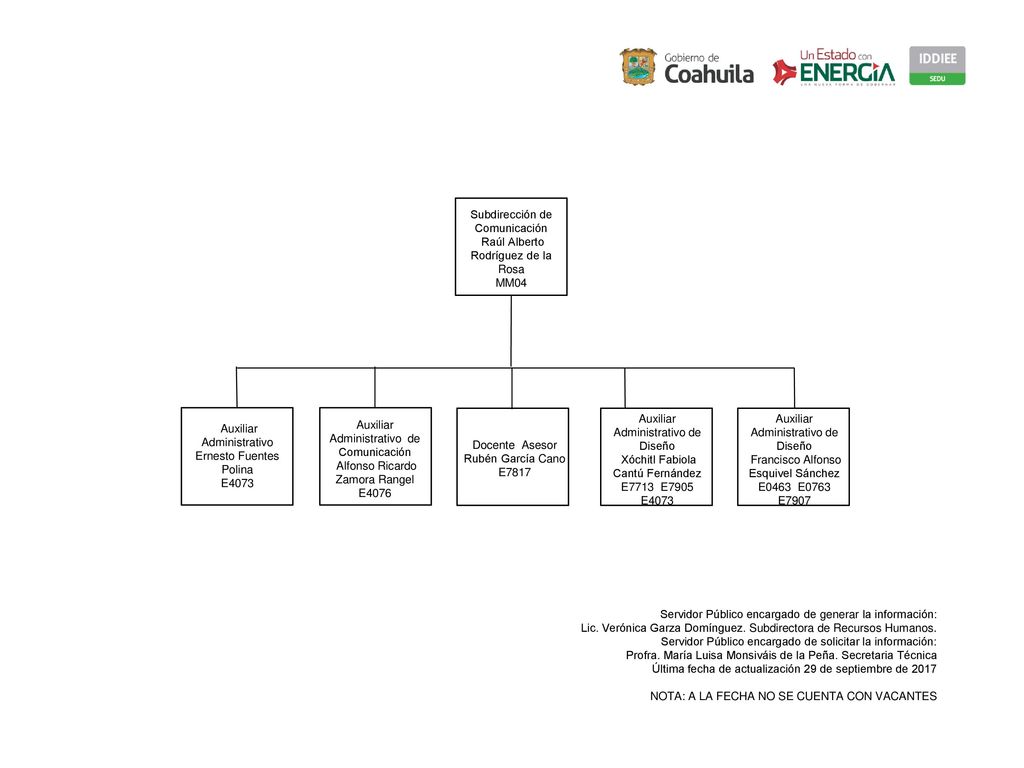 Gobierno de Coahuila

Un Estado con ENERGÍA
UNA NUEVA FORMA DE GOBERNAR

IDDIEE
SEDU

Subdirección de Comunicación
Raúl Alberto Rodríguez de la Rosa
MM04

Auxiliar Administrativo
Ernesto Fuentes Polina
E4073

Auxiliar Administrativo de Comunicación
Alfonso Ricardo Zamora Rangel
E4076

Docente Asesor
Rubén García Cano
E7817

Auxiliar Administrativo de Diseño
Xóchitl Fabiola Cantú Fernández
E7713 E7905
E4073

Auxiliar Administrativo de Diseño
Francisco Alfonso Esquivel Sánchez
E0463 E0763
E7907

Servidor Público encargado de generar la información:
Lic. Verónica Garza Domínguez. Subdirectora de Recursos Humanos.
Servidor Público encargado de solicitar la información:
Profra. María Luisa Monsiváis de la Peña. Secretaria Técnica
Última fecha de actualización 29 de septiembre de 2017

NOTA: A LA FECHA NO SE CUENTA CON VACANTES